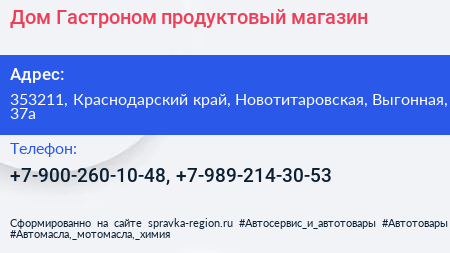 Дом Гастроном продуктовый магазин

Адрес:

353211, Краснодарский край, Новотитаровская, Выгонная, 37а

Телефон:

+7-900-260-10-48, +7-989-214-30-53

Сформированно на сайте spravka-region.ru #Автосервис_и_автотовары #Автотовары #Автомасла,_мотомасла,_химия